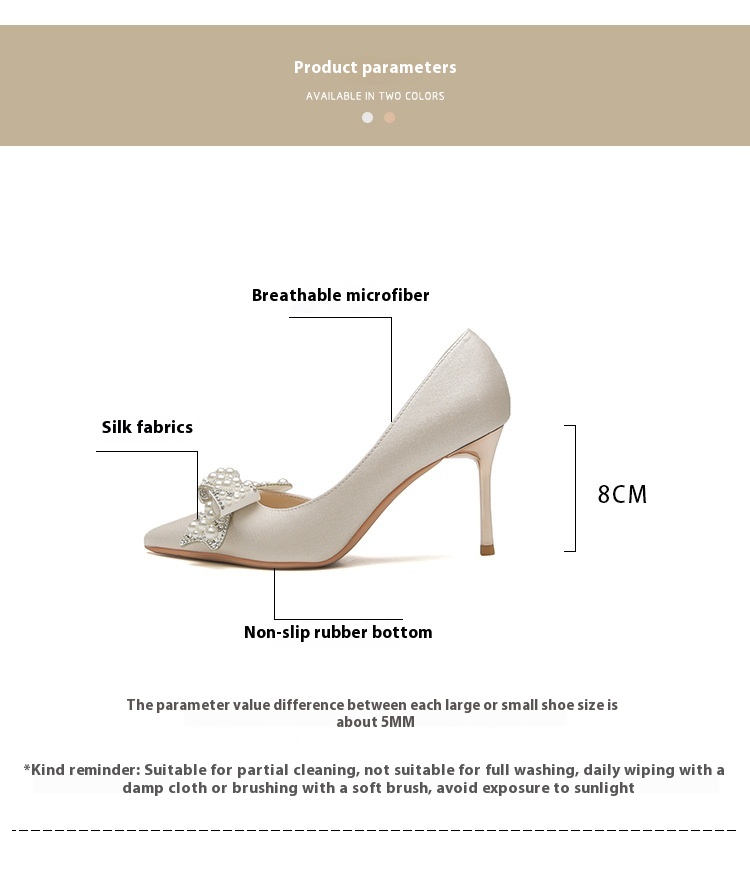 Product parameters

AVAILABLE IN TWO COLORS

Breathable microfiber

Silk fabrics

8CM

Non-slip rubber bottom

The parameter value difference between each large or small shoe size is about 5MM

*Kind reminder: Suitable for partial cleaning, not suitable for full washing, daily wiping with a damp cloth or brushing with a soft brush, avoid exposure to sunlight